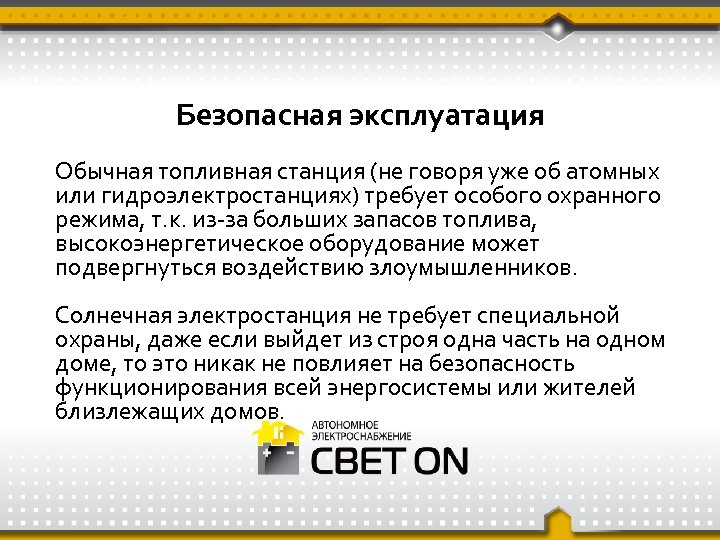 Безопасная эксплуатация

Обычная топливная станция (не говоря уже об атомных или гидроэлектростанциях) требует особого охранного режима, т.к. из-за больших запасов топлива, высокоэнергетическое оборудование может подвергнуться воздействию злоумышленников.

Солнечная электростанция не требует специальной охраны, даже если выйдет из строя одна часть на одном доме, то это никак не повлияет на безопасность функционирования всей энергосистемы или жителей близлежащих домов.

АВТОНОМНОЕ ЭЛЕКТРОСНАБЖЕНИЕ
СВЕТ ON